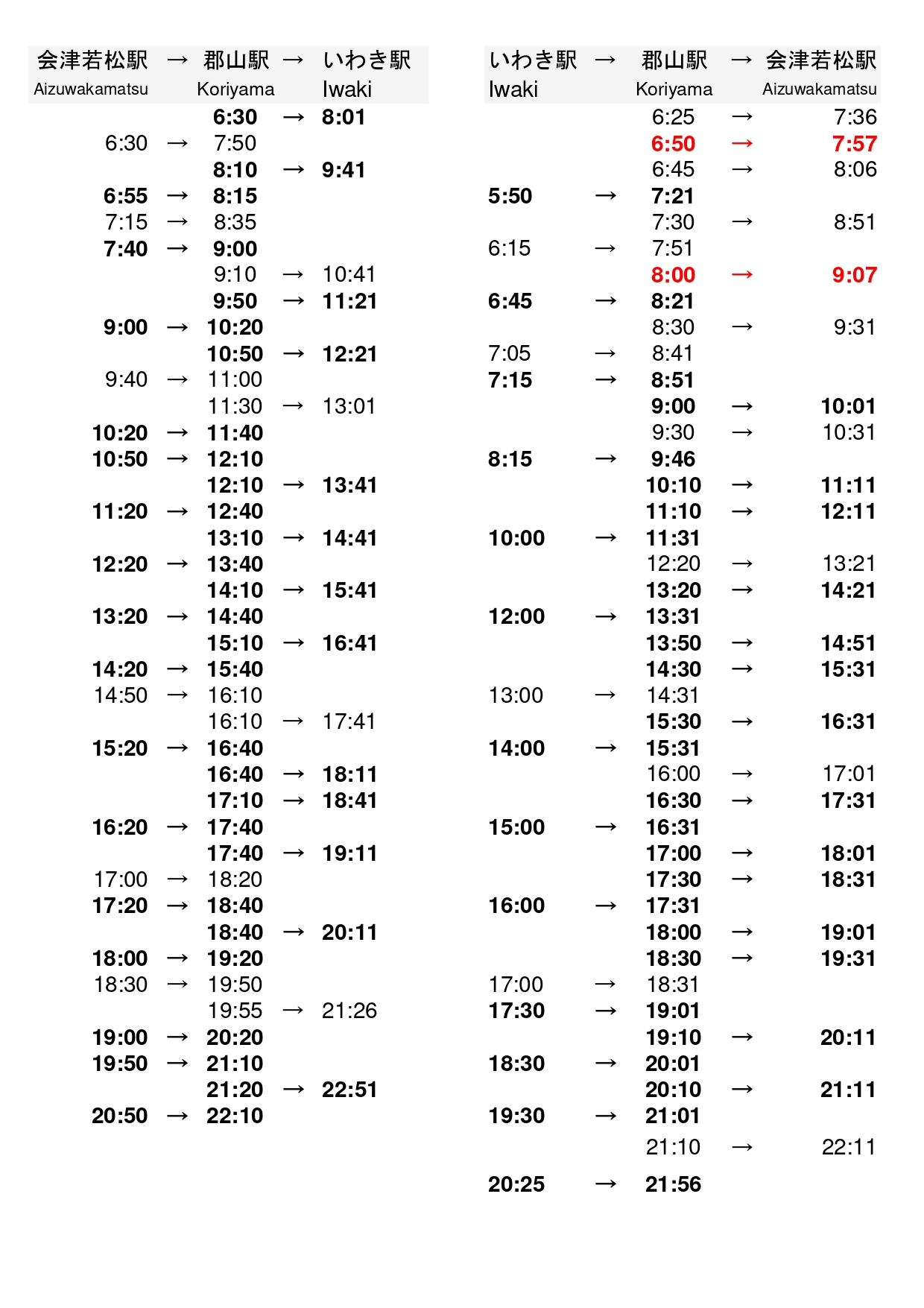 | 会津若松駅 Aizuwakamatsu | → | 郡山駅 Koriyama | → | いわき駅 Iwaki |
|---|---|---|---|---|
| | | 6:30 | → | 8:01 |
| 6:30 | → | 7:50 | | |
| | | 8:10 | → | 9:41 |
| 6:55 | → | 8:15 | | |
| 7:15 | → | 8:35 | | |
| 7:40 | → | 9:00 | | |
| | | 9:10 | → | 10:41 |
| | | 9:50 | → | 11:21 |
| 9:00 | → | 10:20 | | |
| | | 10:50 | → | 12:21 |
| 9:40 | → | 11:00 | | |
| | | 11:30 | → | 13:01 |
| 10:20 | → | 11:40 | | |
| 10:50 | → | 12:10 | | |
| | | 12:10 | → | 13:41 |
| 11:20 | → | 12:40 | | |
| | | 13:10 | → | 14:41 |
| 12:20 | → | 13:40 | | |
| | | 14:10 | → | 15:41 |
| 13:20 | → | 14:40 | | |
| | | 15:10 | → | 16:41 |
| 14:20 | → | 15:40 | | |
| 14:50 | → | 16:10 | | |
| | | 16:10 | → | 17:41 |
| 15:20 | → | 16:40 | | |
| | | 16:40 | → | 18:11 |
| | | 17:10 | → | 18:41 |
| 16:20 | → | 17:40 | | |
| | | 17:40 | → | 19:11 |
| 17:00 | → | 18:20 | | |
| 17:20 | → | 18:40 | | |
| | | 18:40 | → | 20:11 |
| 18:00 | → | 19:20 | | |
| 18:30 | → | 19:50 | | |
| | | 19:55 | → | 21:26 |
| 19:00 | → | 20:20 | | |
| 19:50 | → | 21:10 | | |
| | | 21:20 | → | 22:51 |
| 20:50 | → | 22:10 | | |

| いわき駅 Iwaki | → | 郡山駅 Koriyama | → | 会津若松駅 Aizuwakamatsu |
|---|---|---|---|---|
| | | 6:25 | → | 7:36 |
| | | 6:50 | → | 7:57 |
| | | 6:45 | → | 8:06 |
| 5:50 | → | 7:21 | | |
| | | 7:30 | → | 8:51 |
| 6:15 | → | 7:51 | | |
| | | 8:00 | → | 9:07 |
| 6:45 | → | 8:21 | | |
| | | 8:30 | → | 9:31 |
| 7:05 | → | 8:41 | | |
| 7:15 | → | 8:51 | | |
| | | 9:00 | → | 10:01 |
| | | 9:30 | → | 10:31 |
| 8:15 | → | 9:46 | | |
| | | 10:10 | → | 11:11 |
| | | 11:10 | → | 12:11 |
| 10:00 | → | 11:31 | | |
| | | 12:20 | → | 13:21 |
| | | 13:20 | → | 14:21 |
| 12:00 | → | 13:31 | | |
| | | 13:50 | → | 14:51 |
| | | 14:30 | → | 15:31 |
| 13:00 | → | 14:31 | | |
| | | 15:30 | → | 16:31 |
| 14:00 | → | 15:31 | | |
| | | 16:00 | → | 17:01 |
| | | 16:30 | → | 17:31 |
| 15:00 | → | 16:31 | | |
| | | 17:00 | → | 18:01 |
| | | 17:30 | → | 18:31 |
| 16:00 | → | 17:31 | | |
| | | 18:00 | → | 19:01 |
| | | 18:30 | → | 19:31 |
| 17:00 | → | 18:31 | | |
| 17:30 | → | 19:01 | | |
| | | 19:10 | → | 20:11 |
| 18:30 | → | 20:01 | | |
| | | 20:10 | → | 21:11 |
| 19:30 | → | 21:01 | | |
| | | 21:10 | → | 22:11 |
| 20:25 | → | 21:56 | | |